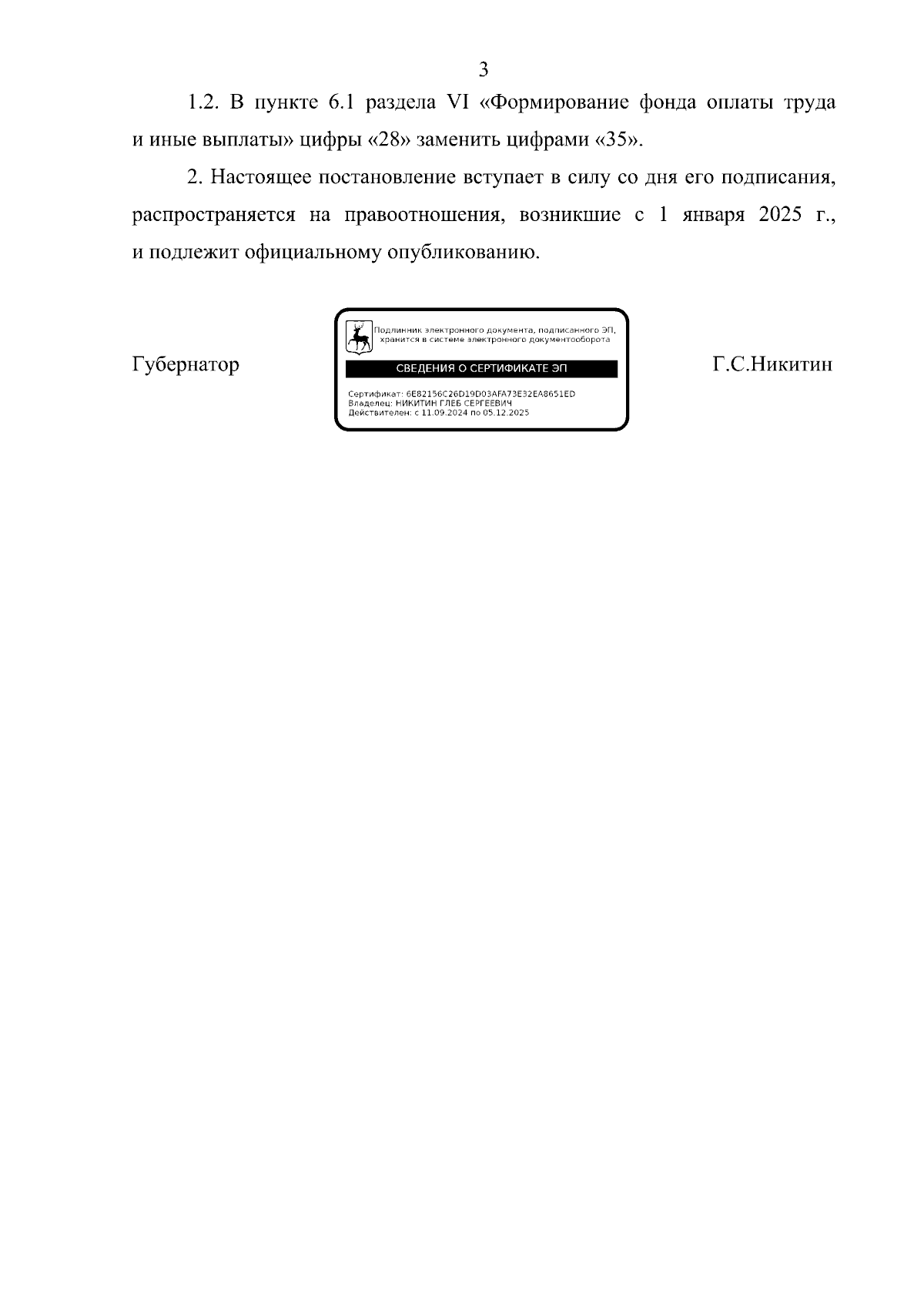 3

1.2. В пункте 6.1 раздела VI «Формирование фонда оплаты труда и иные выплаты» цифры «28» заменить цифрами «35».

2. Настоящее постановление вступает в силу со дня его подписания, распространяется на правоотношения, возникшие с 1 января 2025 г., и подлежит официальному опубликованию.

Губернатор

Подлинник электронного документа, подписанного ЭП, хранится в системе электронного документооборота

СВЕДЕНИЯ О СЕРТИФИКАТЕ ЭП

Сертификат: 6E82156C26D19D03AFA73E32EA8651ED
Владелец: НИКИТИН ГЛЕБ СЕРГЕЕВИЧ
Действителен: с 11.09.2024 по 05.12.2025

Г.С.Никитин